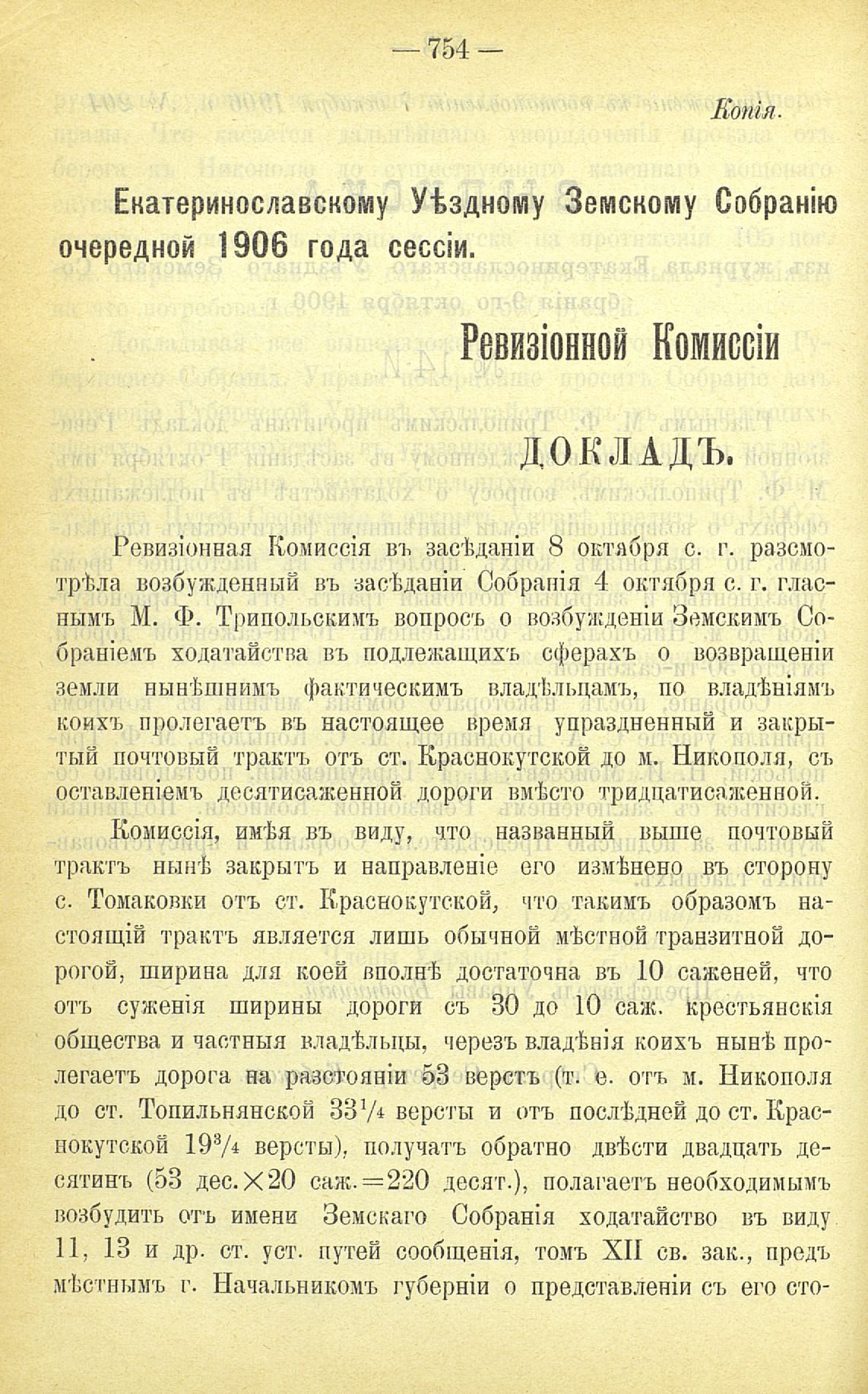 — 754 —

Копія.

Екатеринославскому Уѣздному Земскому Собранію очередной 1906 года сессіи.

Ревизіонной Комиссіи

ДОКЛАДЪ.

Ревизіонная Комиссія въ засѣданіи 8 октября с. г. разсмотрѣла возбужденный въ засѣданіи Собранія 4 октября с. г. гласнымъ М. Ф. Трипольскимъ вопросъ о возбужденіи Земскимъ Собраніемъ ходатайства въ подлежащихъ сферахъ о возвращеніи земли нынѣшнимъ фактическимъ владѣльцамъ, по владѣніямъ коихъ пролегаетъ въ настоящее время упраздненный и закрытый почтовый трактъ отъ ст. Краснокутской до м. Никополя, съ оставленіемъ десятисаженной дороги вмѣсто тридцатисаженной.

Комиссія, имѣя въ виду, что названный выше почтовый трактъ нынѣ закрытъ и направленіе его измѣнено въ сторону с. Томаковки отъ ст. Краснокутской, что такимъ образомъ настоящій трактъ является лишь обычной мѣстной транзитной дорогой, ширина для коей вполнѣ достаточна въ 10 саженей, что отъ суженія ширины дороги съ 30 до 10 саж. крестьянскія общества и частныя владѣльцы, черезъ владѣнія коихъ нынѣ пролегаетъ дорога на разстояніи 53 верстъ (т. е. отъ м. Никополя до ст. Топильнянской $33^1/_4$ версты и отъ послѣдней до ст. Краснокутской $19^3/_4$ версты), получатъ обратно двѣсти двадцать десятинъ (53 дес.$\times$20 саж.$=$220 десят.), полагаетъ необходимымъ возбудить отъ имени Земскаго Собранія ходатайство въ виду 11, 13 и др. ст. уст. путей сообщенія, томъ XII св. зак., предъ мѣстнымъ г. Начальникомъ губерніи о представленіи съ его сто-